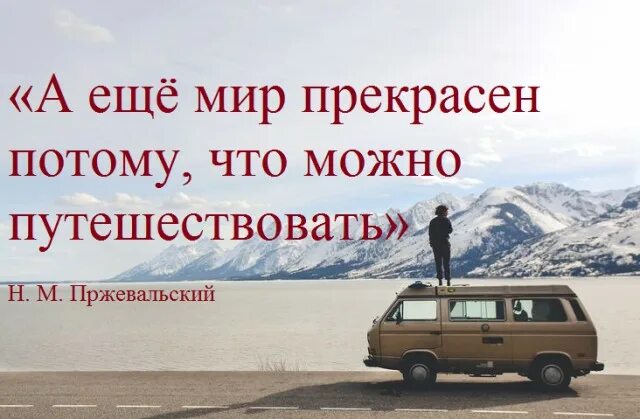 «А ещё мир прекрасен потому, что можно путешествовать»

Н. М. Пржевальский